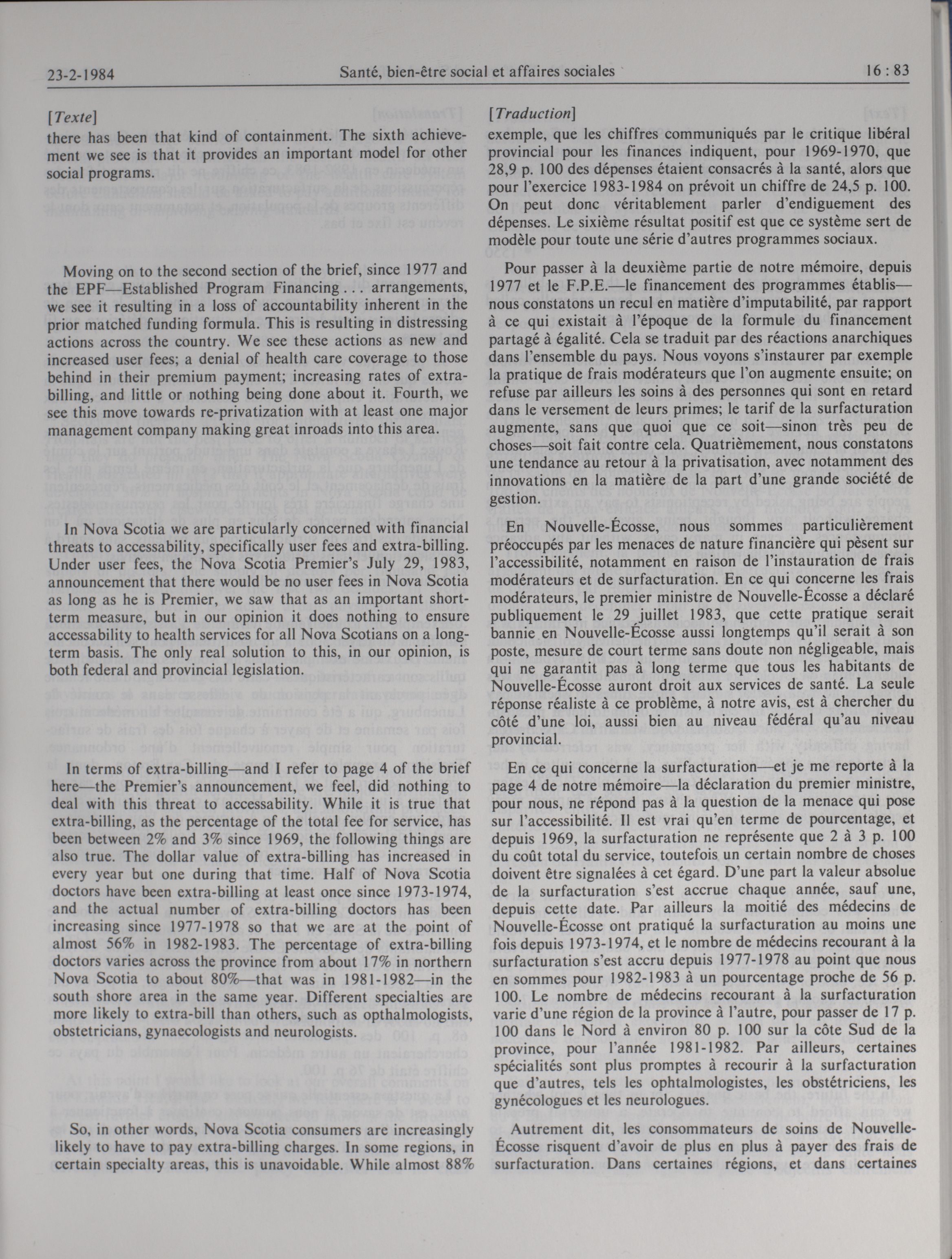 23-2-1984 Santé, bien-être social et affaires sociales 16 : 83

[Texte]

there has been that kind of containment. The sixth achievement we see is that it provides an important model for other social programs.

Moving on to the second section of the brief, since 1977 and the EPF—Established Program Financing . . . arrangements, we see it resulting in a loss of accountability inherent in the prior matched funding formula. This is resulting in distressing actions across the country. We see these actions as new and increased user fees; a denial of health care coverage to those behind in their premium payment; increasing rates of extra-billing, and little or nothing being done about it. Fourth, we see this move towards re-privatization with at least one major management company making great inroads into this area.

In Nova Scotia we are particularly concerned with financial threats to accessability, specifically user fees and extra-billing. Under user fees, the Nova Scotia Premier's July 29, 1983, announcement that there would be no user fees in Nova Scotia as long as he is Premier, we saw that as an important short-term measure, but in our opinion it does nothing to ensure accessability to health services for all Nova Scotians on a long-term basis. The only real solution to this, in our opinion, is both federal and provincial legislation.

In terms of extra-billing—and I refer to page 4 of the brief here—the Premier's announcement, we feel, did nothing to deal with this threat to accessability. While it is true that extra-billing, as the percentage of the total fee for service, has been between 2% and 3% since 1969, the following things are also true. The dollar value of extra-billing has increased in every year but one during that time. Half of Nova Scotia doctors have been extra-billing at least once since 1973-1974, and the actual number of extra-billing doctors has been increasing since 1977-1978 so that we are at the point of almost 56% in 1982-1983. The percentage of extra-billing doctors varies across the province from about 17% in northern Nova Scotia to about 80%—that was in 1981-1982—in the south shore area in the same year. Different specialties are more likely to extra-bill than others, such as opthalmologists, obstetricians, gynaecologists and neurologists.

So, in other words, Nova Scotia consumers are increasingly likely to have to pay extra-billing charges. In some regions, in certain specialty areas, this is unavoidable. While almost 88%

[Traduction]

exemple, que les chiffres communiqués par le critique libéral provincial pour les finances indiquent, pour 1969-1970, que 28,9 p. 100 des dépenses étaient consacrés à la santé, alors que pour l'exercice 1983-1984 on prévoit un chiffre de 24,5 p. 100. On peut donc véritablement parler d'endiguement des dépenses. Le sixième résultat positif est que ce système sert de modèle pour toute une série d'autres programmes sociaux.

Pour passer à la deuxième partie de notre mémoire, depuis 1977 et le F.P.E.—le financement des programmes établis—nous constatons un recul en matière d'imputabilité, par rapport à ce qui existait à l'époque de la formule du financement partagé à égalité. Cela se traduit par des réactions anarchiques dans l'ensemble du pays. Nous voyons s'instaurer par exemple la pratique de frais modérateurs que l'on augmente ensuite; on refuse par ailleurs les soins à des personnes qui sont en retard dans le versement de leurs primes; le tarif de la surfacturation augmente, sans que quoi que ce soit—sinon très peu de choses—soit fait contre cela. Quatrièmement, nous constatons une tendance au retour à la privatisation, avec notamment des innovations en la matière de la part d'une grande société de gestion.

En Nouvelle-Écosse, nous sommes particulièrement préoccupés par les menaces de nature financière qui pèsent sur l'accessibilité, notamment en raison de l'instauration de frais modérateurs et de surfacturation. En ce qui concerne les frais modérateurs, le premier ministre de Nouvelle-Écosse a déclaré publiquement le 29 juillet 1983, que cette pratique serait bannie en Nouvelle-Écosse aussi longtemps qu'il serait à son poste, mesure de court terme sans doute non négligeable, mais qui ne garantit pas à long terme que tous les habitants de Nouvelle-Écosse auront droit aux services de santé. La seule réponse réaliste à ce problème, à notre avis, est à chercher du côté d'une loi, aussi bien au niveau fédéral qu'au niveau provincial.

En ce qui concerne la surfacturation—et je me reporte à la page 4 de notre mémoire—la déclaration du premier ministre, pour nous, ne répond pas à la question de la menace qui pose sur l'accessibilité. Il est vrai qu'en terme de pourcentage, et depuis 1969, la surfacturation ne représente que 2 à 3 p. 100 du coût total du service, toutefois un certain nombre de choses doivent être signalées à cet égard. D'une part la valeur absolue de la surfacturation s'est accrue chaque année, sauf une, depuis cette date. Par ailleurs la moitié des médecins de Nouvelle-Écosse ont pratiqué la surfacturation au moins une fois depuis 1973-1974, et le nombre de médecins recourant à la surfacturation s'est accru depuis 1977-1978 au point que nous en sommes pour 1982-1983 à un pourcentage proche de 56 p. 100. Le nombre de médecins recourant à la surfacturation varie d'une région de la province à l'autre, pour passer de 17 p. 100 dans le Nord à environ 80 p. 100 sur la côte Sud de la province, pour l'année 1981-1982. Par ailleurs, certaines spécialités sont plus promptes à recourir à la surfacturation que d'autres, tels les ophtalmologistes, les obstétriciens, les gynécologues et les neurologues.

Autrement dit, les consommateurs de soins de Nouvelle-Écosse risquent d'avoir de plus en plus à payer des frais de surfacturation. Dans certaines régions, et dans certaines